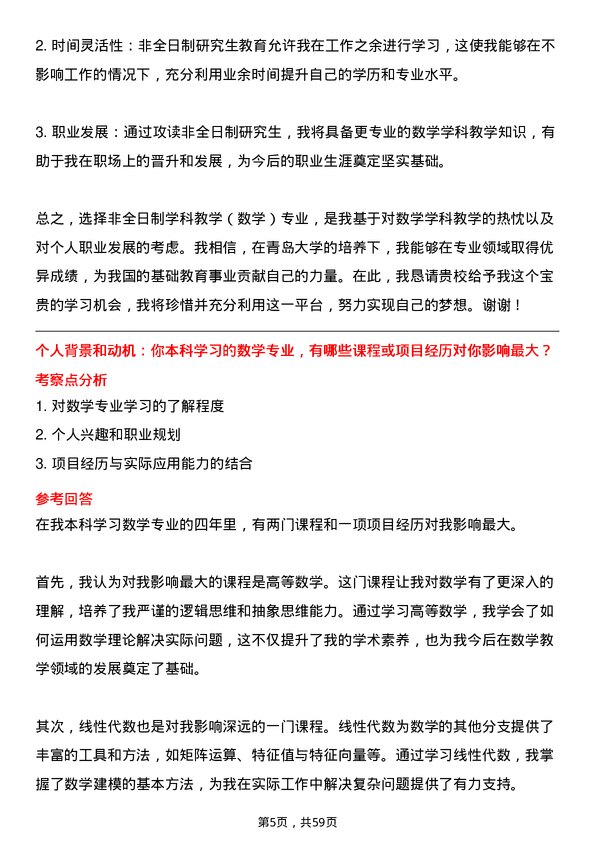 2. 时间灵活性：非全日制研究生教育允许我在工作之余进行学习，这使我能够在不影响工作的情况下，充分利用业余时间提升自己的学历和专业水平。

3. 职业发展：通过攻读非全日制研究生，我将具备更专业的数学学科教学知识，有助于我在职场上的晋升和发展，为今后的职业生涯奠定坚实基础。

总之，选择非全日制学科教学（数学）专业，是我基于对数学学科教学的热忱以及对个人职业发展的考虑。我相信，在青岛大学的培养下，我能够在专业领域取得优异成绩，为我国的基础教育事业贡献自己的力量。在此，我恳请贵校给予我这个宝贵的学习机会，我将珍惜并充分利用这一平台，努力实现自己的梦想。谢谢！

个人背景和动机：你本科学习的数学专业，有哪些课程或项目经历对你影响最大？

考察点分析

1. 对数学专业学习的了解程度
2. 个人兴趣和职业规划
3. 项目经历与实际应用能力的结合

参考回答

在我本科学习数学专业的四年里，有两门课程和一项项目经历对我影响最大。

首先，我认为对我影响最大的课程是高等数学。这门课程让我对数学有了更深入的理解，培养了我严谨的逻辑思维和抽象思维能力。通过学习高等数学，我学会了如何运用数学理论解决实际问题，这不仅提升了我的学术素养，也为我今后在数学教学领域的发展奠定了基础。

其次，线性代数也是对我影响深远的一门课程。线性代数为数学的其他分支提供了丰富的工具和方法，如矩阵运算、特征值与特征向量等。通过学习线性代数，我掌握了数学建模的基本方法，为我在实际工作中解决复杂问题提供了有力支持。

第5页，共59页